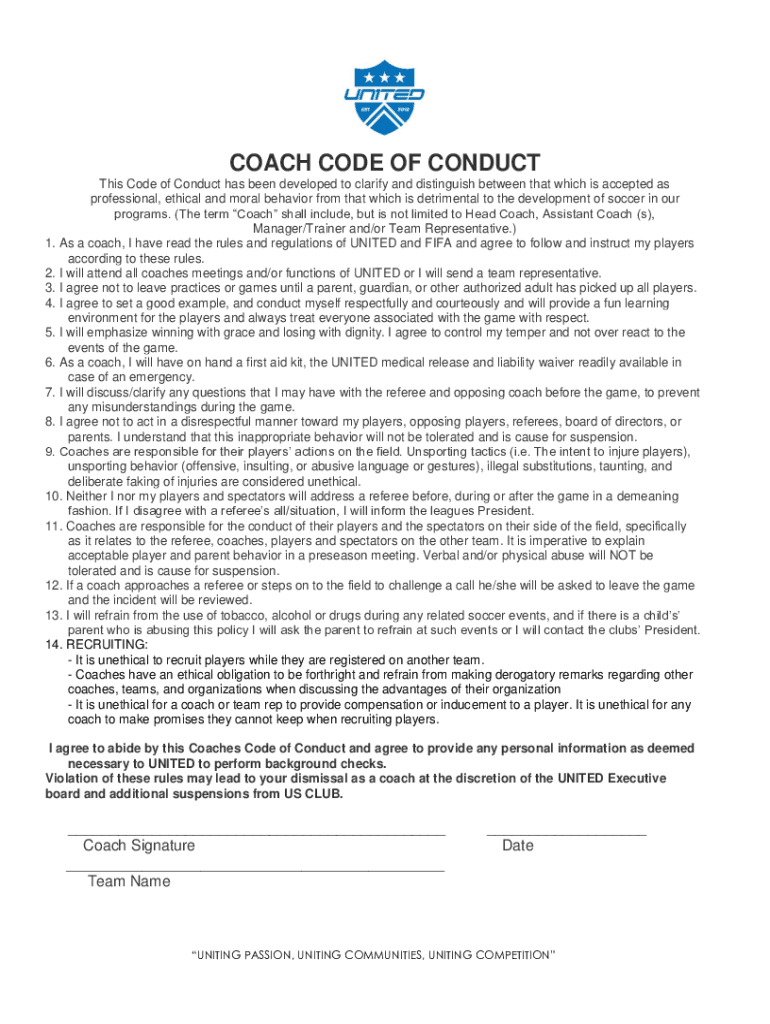 UNITED
EST 2012

COACH CODE OF CONDUCT

This Code of Conduct has been developed to clarify and distinguish between that which is accepted as professional, ethical and moral behavior from that which is detrimental to the development of soccer in our programs. (The term "Coach" shall include, but is not limited to Head Coach, Assistant Coach (s), Manager/Trainer and/or Team Representative.)

1. As a coach, I have read the rules and regulations of UNITED and FIFA and agree to follow and instruct my players according to these rules.
2. I will attend all coaches meetings and/or functions of UNITED or I will send a team representative.
3. I agree not to leave practices or games until a parent, guardian, or other authorized adult has picked up all players.
4. I agree to set a good example, and conduct myself respectfully and courteously and will provide a fun learning environment for the players and always treat everyone associated with the game with respect.
5. I will emphasize winning with grace and losing with dignity. I agree to control my temper and not over react to the events of the game.
6. As a coach, I will have on hand a first aid kit, the UNITED medical release and liability waiver readily available in case of an emergency.
7. I will discuss/clarify any questions that I may have with the referee and opposing coach before the game, to prevent any misunderstandings during the game.
8. I agree not to act in a disrespectful manner toward my players, opposing players, referees, board of directors, or parents. I understand that this inappropriate behavior will not be tolerated and is cause for suspension.
9. Coaches are responsible for their players' actions on the field. Unsporting tactics (i.e. The intent to injure players), unsporting behavior (offensive, insulting, or abusive language or gestures), illegal substitutions, taunting, and deliberate faking of injuries are considered unethical.
10. Neither I nor my players and spectators will address a referee before, during or after the game in a demeaning fashion. If I disagree with a referee's all/situation, I will inform the leagues President.
11. Coaches are responsible for the conduct of their players and the spectators on their side of the field, specifically as it relates to the referee, coaches, players and spectators on the other team. It is imperative to explain acceptable player and parent behavior in a preseason meeting. Verbal and/or physical abuse will NOT be tolerated and is cause for suspension.
12. If a coach approaches a referee or steps on to the field to challenge a call he/she will be asked to leave the game and the incident will be reviewed.
13. I will refrain from the use of tobacco, alcohol or drugs during any related soccer events, and if there is a child's' parent who is abusing this policy I will ask the parent to refrain at such events or I will contact the clubs' President.
14. RECRUITING:
- It is unethical to recruit players while they are registered on another team.
- Coaches have an ethical obligation to be forthright and refrain from making derogatory remarks regarding other coaches, teams, and organizations when discussing the advantages of their organization
- It is unethical for a coach or team rep to provide compensation or inducement to a player. It is unethical for any coach to make promises they cannot keep when recruiting players.

I agree to abide by this Coaches Code of Conduct and agree to provide any personal information as deemed necessary to UNITED to perform background checks.
Violation of these rules may lead to your dismissal as a coach at the discretion of the UNITED Executive board and additional suspensions from US CLUB.

Coach Signature
Date
Team Name

"UNITING PASSION, UNITING COMMUNITIES, UNITING COMPETITION"